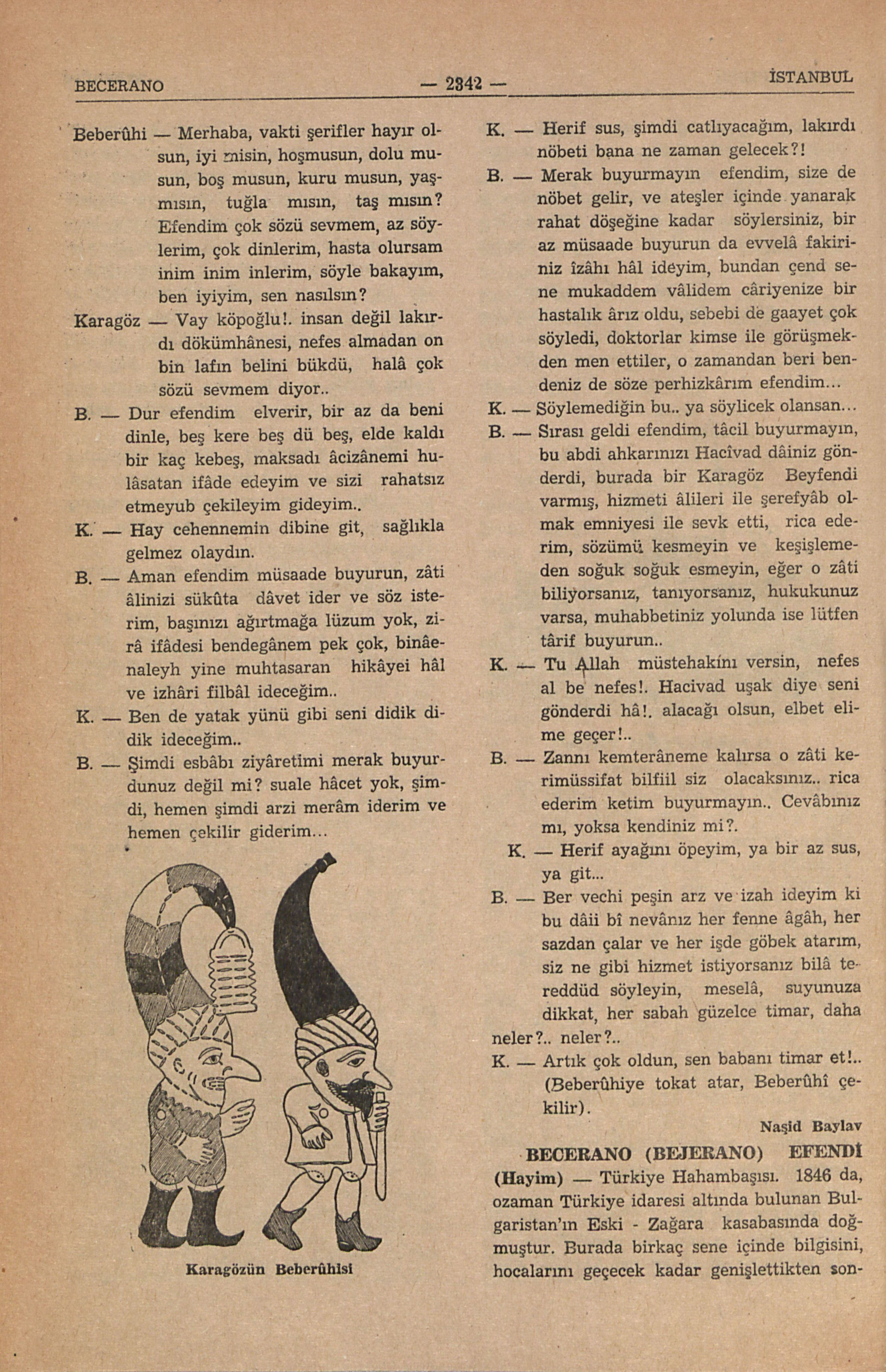 BECERANO — 2342 — İSTANBUL

Beberûhi — Merhaba, vakti şerifler hayır olsun, iyi misin, hoşmusun, dolu musun, boş musun, kuru musun, yaşmısın, tuğla mısın, taş mısın? Efendim çok sözü sevmem, az söylerim, çok dinlerim, hasta olursam inim inim inlerim, söyle bakayım, ben iyiyim, sen nasılsın?

Karagöz — Vay köpoğlu!. insan değil lakırdı dökümhânesi, nefes almadan on bin lafın belini bükdü, halâ çok sözü sevmem diyor..

B. — Dur efendim elverir, bir az da beni dinle, beş kere beş dü beş, elde kaldı bir kaç kebeş, maksadı âcizânemi hulâsatan ifâde edeyim ve sizi rahatsız etmeyub çekileyim gideyim..

K. — Hay cehennemin dibine git, sağlıkla gelmez olaydın.

B. — Aman efendim müsaade buyurun, zâti âlinizi sükûta dâvet ider ve söz isterim, başınızı ağırtmağa lüzum yok, zirâ ifâdesi bendegânem pek çok, binâenaleyh yine muhtasaran hikâyei hâl ve izhâri filbâl ideceğim..

K. — Ben de yatak yünü gibi seni didik didik ideceğim..

B. — Şimdi esbâbı ziyâretimi merak buyurdunuz değil mi? suale hâcet yok, şimdi, hemen şimdi arzi merâm iderim ve hemen çekilir giderim...

Karagözün Beberûhisi

K. — Herif sus, şimdi catlıyacağım, lakırdı nöbeti bana ne zaman gelecek?!

B. — Merak buyurmayın efendim, size de nöbet gelir, ve ateşler içinde yanarak rahat döşeğine kadar söylersiniz, bir az müsaade buyurun da evvelâ fakiriniz îzâhı hâl ideyim, bundan çend sene mukaddem vâlidem câriyenize bir hastalık ârız oldu, sebebi de gaayet çok söyledi, doktorlar kimse ile görüşmekden men ettiler, o zamandan beri bendeniz de söze perhizkârım efendim...

K. — Söylemediğin bu.. ya söylicek olansan...

B. — Sırası geldi efendim, tâcil buyurmayın, bu abdi ahkarınızı Hacîvad dâiniz gönderdi, burada bir Karagöz Beyfendi varmış, hizmeti âlileri ile şerefyâb olmak emniyesi ile sevk etti, rica ederim, sözümü kesmeyin ve keşişlemeden soğuk soğuk esmeyin, eğer o zâti biliyorsanız, tanıyorsanız, hukukunuz varsa, muhabbetiniz yolunda ise lütfen târif buyurun..

K. — Tu Allah müstehakını versin, nefes al be nefes!. Hacivad uşak diye seni gönderdi hâ!. alacağı olsun, elbet elime geçer!..

B. — Zannı kemterâneme kalırsa o zâti kerimüssifat bilfiil siz olacaksınız.. rica ederim ketim buyurmayın.. Cevâbınız mı, yoksa kendiniz mi?.

K. — Herif ayağını öpeyim, ya bir az sus, ya git...

B. — Ber vechi peşin arz ve izah ideyim ki bu dâii bî nevânız her fenne âgâh, her sazdan çalar ve her işde göbek atarım, siz ne gibi hizmet istiyorsanız bilâ tereddüd söyleyin, meselâ, suyunuza dikkat, her sabah güzelce timar, daha neler?.. neler?..

K. — Artık çok oldun, sen babanı timar et!.. (Beberûhiye tokat atar, Beberûhî çekilir).

Naşid Baylav

BECERANO (BEJERANO) EFENDİ (Hayim) — Türkiye Hahambaşısı. 1846 da, ozaman Türkiye idaresi altında bulunan Bulgaristan'ın Eski - Zağara kasabasında doğmuştur. Burada birkaç sene içinde bilgisini, hocalarını geçecek kadar genişlettikten son-